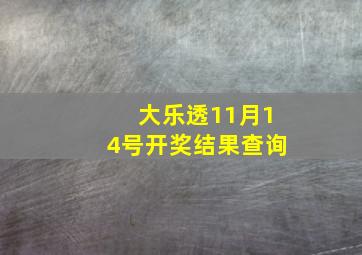 大乐透11月14号开奖结果查询